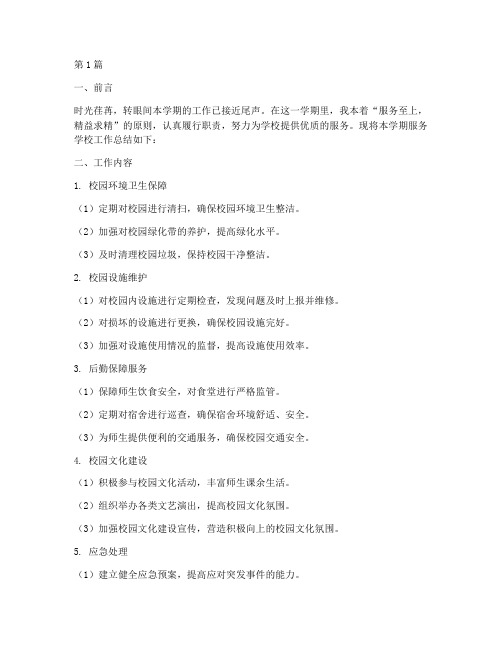 第1篇

一、前言

时光荏苒，转眼间本学期的工作已接近尾声。在这一学期里，我本着“服务至上，精益求精”的原则，认真履行职责，努力为学校提供优质的服务。现将本学期服务学校工作总结如下：

二、工作内容

1. 校园环境卫生保障

（1）定期对校园进行清扫，确保校园环境卫生整洁。

（2）加强对校园绿化带的养护，提高绿化水平。

（3）及时清理校园垃圾，保持校园干净整洁。

2. 校园设施维护

（1）对校园内设施进行定期检查，发现问题及时上报并维修。

（2）对损坏的设施进行更换，确保校园设施完好。

（3）加强对设施使用情况的监督，提高设施使用效率。

3. 后勤保障服务

（1）保障师生饮食安全，对食堂进行严格监管。

（2）定期对宿舍进行巡查，确保宿舍环境舒适、安全。

（3）为师生提供便利的交通服务，确保校园交通安全。

4. 校园文化建设

（1）积极参与校园文化活动，丰富师生课余生活。

（2）组织举办各类文艺演出，提高校园文化氛围。

（3）加强校园文化建设宣传，营造积极向上的校园文化氛围。

5. 应急处理

（1）建立健全应急预案，提高应对突发事件的能力。